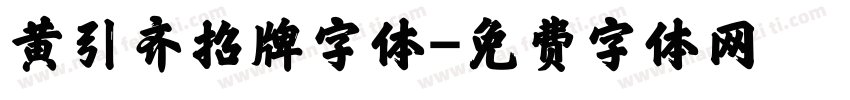 黄引齐招牌字体-免费字体网